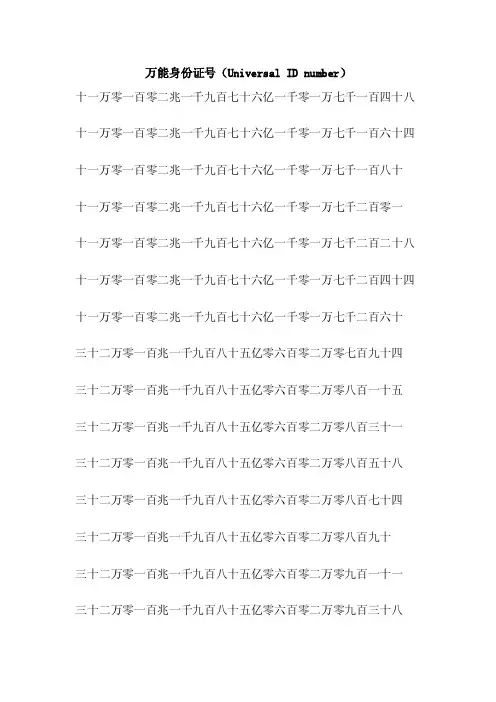 万能身份证号（Universal ID number）

十一万零一百零二兆一千九百七十六亿一千零一万七千一百四十八

十一万零一百零二兆一千九百七十六亿一千零一万七千一百六十四

十一万零一百零二兆一千九百七十六亿一千零一万七千一百八十

十一万零一百零二兆一千九百七十六亿一千零一万七千二百零一

十一万零一百零二兆一千九百七十六亿一千零一万七千二百二十八

十一万零一百零二兆一千九百七十六亿一千零一万七千二百四十四

十一万零一百零二兆一千九百七十六亿一千零一万七千二百六十

三十二万零一百兆一千九百八十五亿零六百零二万零七百九十四

三十二万零一百兆一千九百八十五亿零六百零二万零八百一十五

三十二万零一百兆一千九百八十五亿零六百零二万零八百三十一

三十二万零一百兆一千九百八十五亿零六百零二万零八百五十八

三十二万零一百兆一千九百八十五亿零六百零二万零八百七十四

三十二万零一百兆一千九百八十五亿零六百零二万零八百九十

三十二万零一百兆一千九百八十五亿零六百零二万零九百一十一

三十二万零一百兆一千九百八十五亿零六百零二万零九百三十八